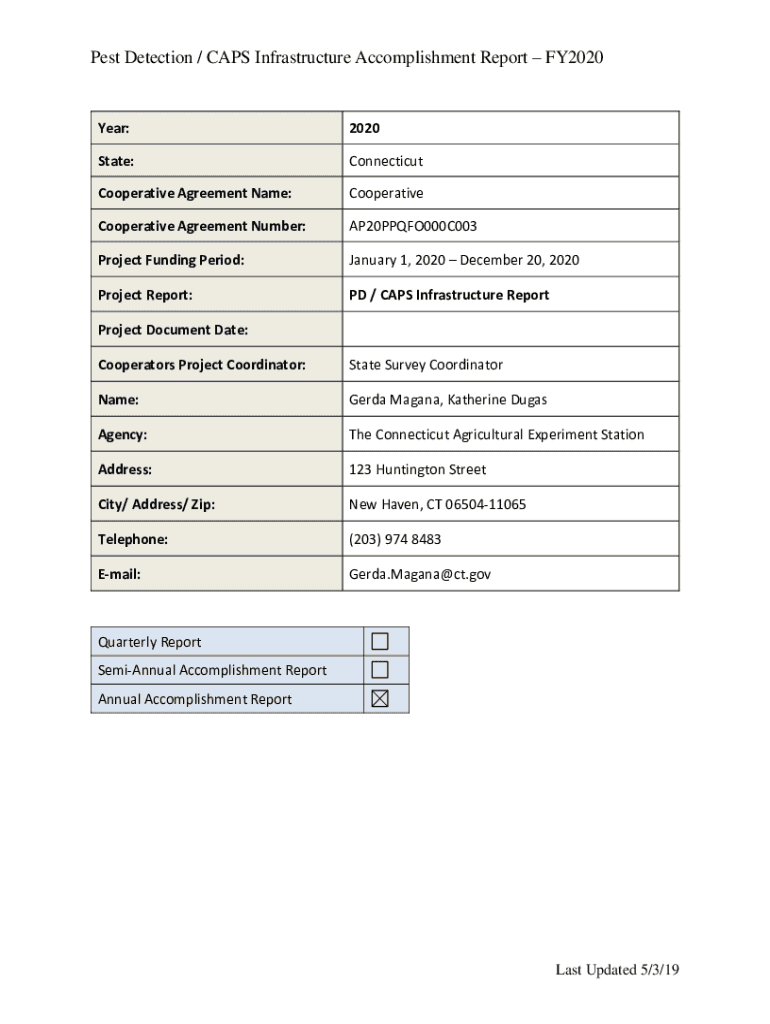 Pest Detection / CAPS Infrastructure Accomplishment Report – FY2020

| Year: | 2020 |
|---|---|
| State: | Connecticut |
| Cooperative Agreement Name: | Cooperative |
| Cooperative Agreement Number: | AP20PPQFO000C003 |
| Project Funding Period: | January 1, 2020 – December 20, 2020 |
| Project Report: | PD / CAPS Infrastructure Report |
| Project Document Date: | |
| Cooperators Project Coordinator: | State Survey Coordinator |
| Name: | Gerda Magana, Katherine Dugas |
| Agency: | The Connecticut Agricultural Experiment Station |
| Address: | 123 Huntington Street |
| City/ Address/ Zip: | New Haven, CT 06504-11065 |
| Telephone: | (203) 974 8483 |
| E-mail: | Gerda.Magana@ct.gov |

| Quarterly Report | ☐ |
|---|---|
| Semi-Annual Accomplishment Report | ☐ |
| Annual Accomplishment Report | ☒ |

Last Updated 5/3/19